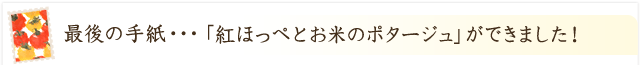 最後の手紙・・・「紅ほっぺとお米のポタージュ」ができました！